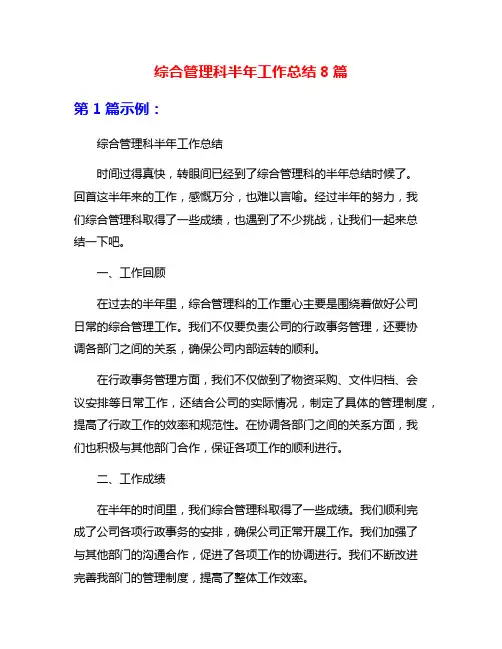 综合管理科半年工作总结 8 篇

第 1 篇示例：

综合管理科半年工作总结

时间过得真快，转眼间已经到了综合管理科的半年总结时候了。回首这半年来的工作，感慨万分，也难以言喻。经过半年的努力，我们综合管理科取得了一些成绩，也遇到了不少挑战，让我们一起来总结一下吧。

一、工作回顾

在过去的半年里，综合管理科的工作重心主要是围绕着做好公司日常的综合管理工作。我们不仅要负责公司的行政事务管理，还要协调各部门之间的关系，确保公司内部运转的顺利。

在行政事务管理方面，我们不仅做到了物资采购、文件归档、会议安排等日常工作，还结合公司的实际情况，制定了具体的管理制度，提高了行政工作的效率和规范性。在协调各部门之间的关系方面，我们也积极与其他部门合作，保证各项工作的顺利进行。

二、工作成绩

在半年的时间里，我们综合管理科取得了一些成绩。我们顺利完成了公司各项行政事务的安排，确保公司正常开展工作。我们加强了与其他部门的沟通合作，促进了各项工作的协调进行。我们不断改进完善我部门的管理制度，提高了整体工作效率。